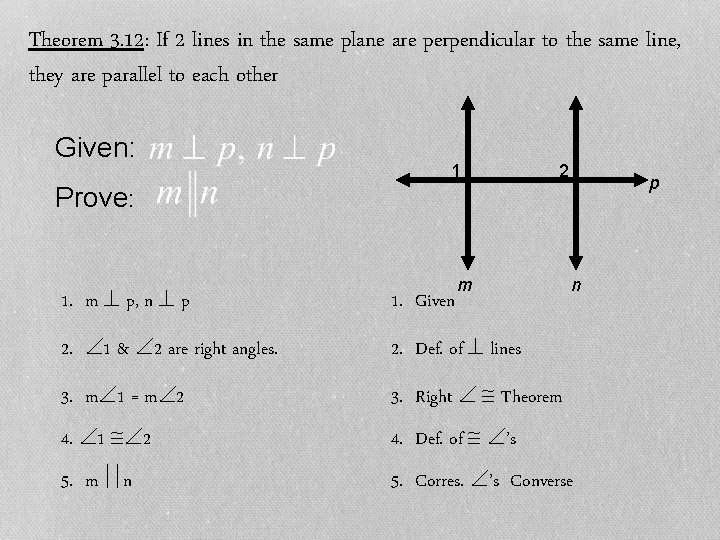 Theorem 3.12: If 2 lines in the same plane are perpendicular to the same line, they are parallel to each other

Given: $m \perp p, n \perp p$

Prove: $m \| n$

1

2

p

m

n

1. $m \perp p, n \perp p$

2. $\angle 1$ & $\angle 2$ are right angles.

3. $m\angle 1 = m\angle 2$

4. $\angle 1 \cong \angle 2$

5. $m \| n$

1. Given

2. Def. of $\perp$ lines

3. Right $\angle \cong$ Theorem

4. Def. of $\cong$ $\angle$'s

5. Corres. $\angle$'s Converse